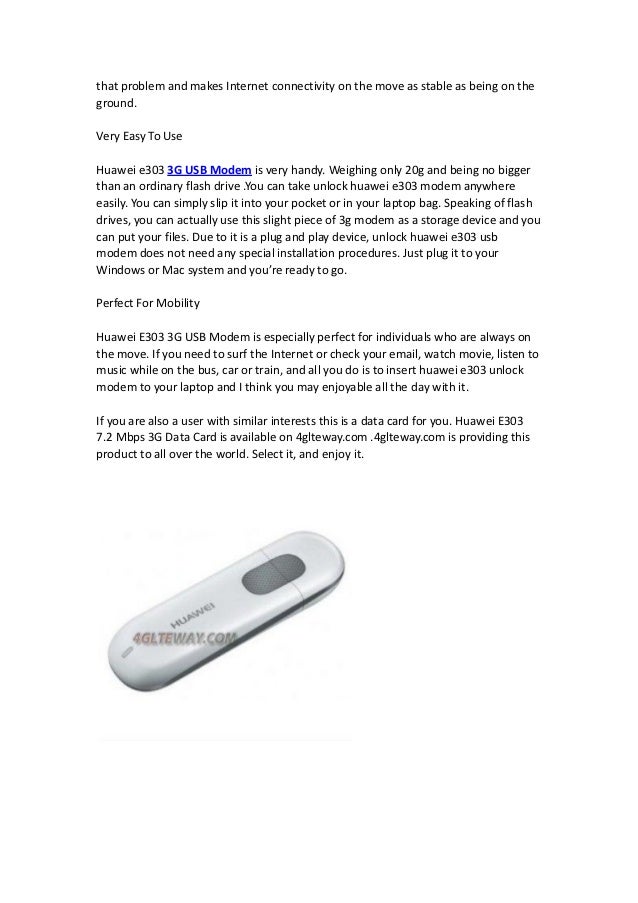 that problem and makes Internet connectivity on the move as stable as being on the ground.

Very Easy To Use

Huawei e303 3G USB Modem is very handy. Weighing only 20g and being no bigger than an ordinary flash drive .You can take unlock huawei e303 modem anywhere easily. You can simply slip it into your pocket or in your laptop bag. Speaking of flash drives, you can actually use this slight piece of 3g modem as a storage device and you can put your files. Due to it is a plug and play device, unlock huawei e303 usb modem does not need any special installation procedures. Just plug it to your Windows or Mac system and you're ready to go.

Perfect For Mobility

Huawei E303 3G USB Modem is especially perfect for individuals who are always on the move. If you need to surf the Internet or check your email, watch movie, listen to music while on the bus, car or train, and all you do is to insert huawei e303 unlock modem to your laptop and I think you may enjoyable all the day with it.

If you are also a user with similar interests this is a data card for you. Huawei E303 7.2 Mbps 3G Data Card is available on 4glteway.com .4glteway.com is providing this product to all over the world. Select it, and enjoy it.

HUAWEI
4GLTEWAY.COM